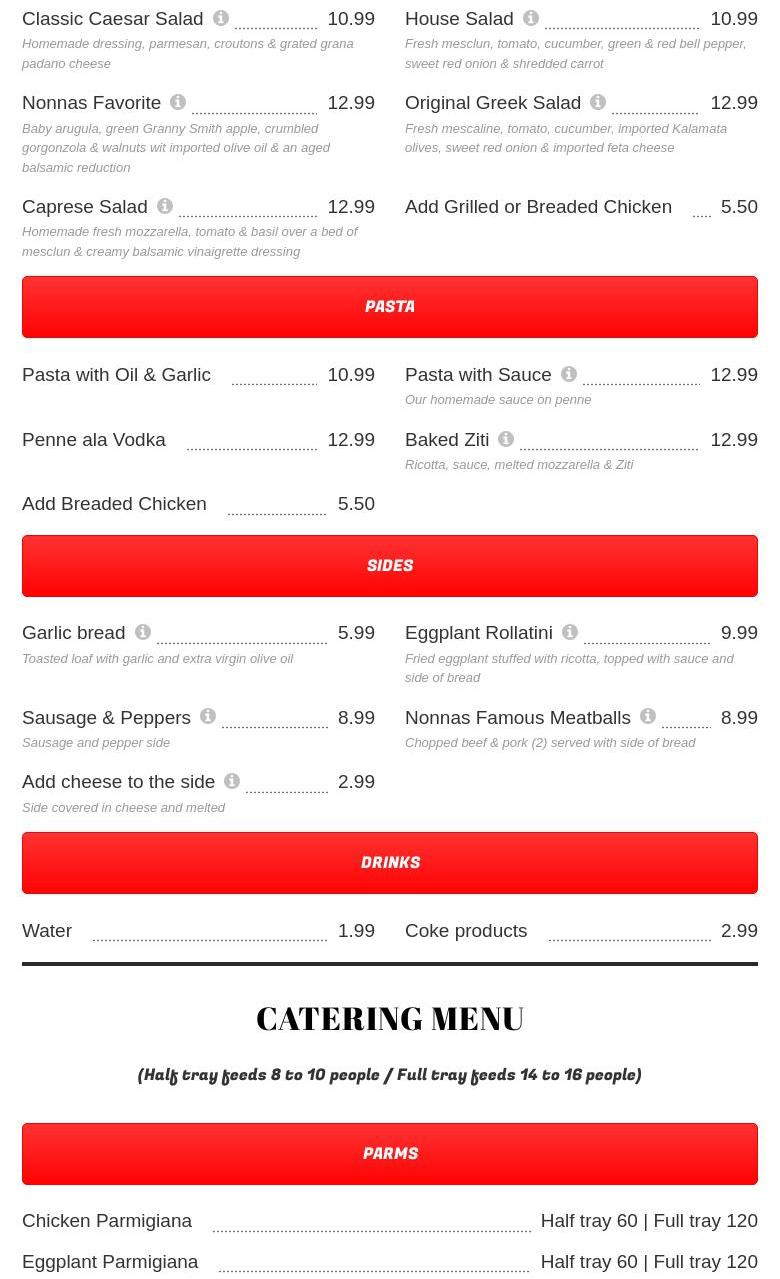 Classic Caesar Salad 10.99
Homemade dressing, parmesan, croutons & grated grana padano cheese

Nonnas Favorite 12.99
Baby arugula, green Granny Smith apple, crumbled gorgonzola & walnuts wit imported olive oil & an aged balsamic reduction

Caprese Salad 12.99
Homemade fresh mozzarella, tomato & basil over a bed of mesclun & creamy balsamic vinaigrette dressing

House Salad 10.99
Fresh mesclun, tomato, cucumber, green & red bell pepper, sweet red onion & shredded carrot

Original Greek Salad 12.99
Fresh mescaline, tomato, cucumber, imported Kalamata olives, sweet red onion & imported feta cheese

Add Grilled or Breaded Chicken 5.50

PASTA

Pasta with Oil & Garlic 10.99

Penne ala Vodka 12.99

Add Breaded Chicken 5.50

Pasta with Sauce 12.99
Our homemade sauce on penne

Baked Ziti 12.99
Ricotta, sauce, melted mozzarella & Ziti

SIDES

Garlic bread 5.99
Toasted loaf with garlic and extra virgin olive oil

Sausage & Peppers 8.99
Sausage and pepper side

Add cheese to the side 2.99
Side covered in cheese and melted

Eggplant Rollatini 9.99
Fried eggplant stuffed with ricotta, topped with sauce and side of bread

Nonnas Famous Meatballs 8.99
Chopped beef & pork (2) served with side of bread

DRINKS

Water 1.99

Coke products 2.99

CATERING MENU

(Half tray feeds 8 to 10 people / Full tray feeds 14 to 16 people)

PARMS

Chicken Parmigiana Half tray 60 | Full tray 120

Eggplant Parmigiana Half tray 60 | Full tray 120